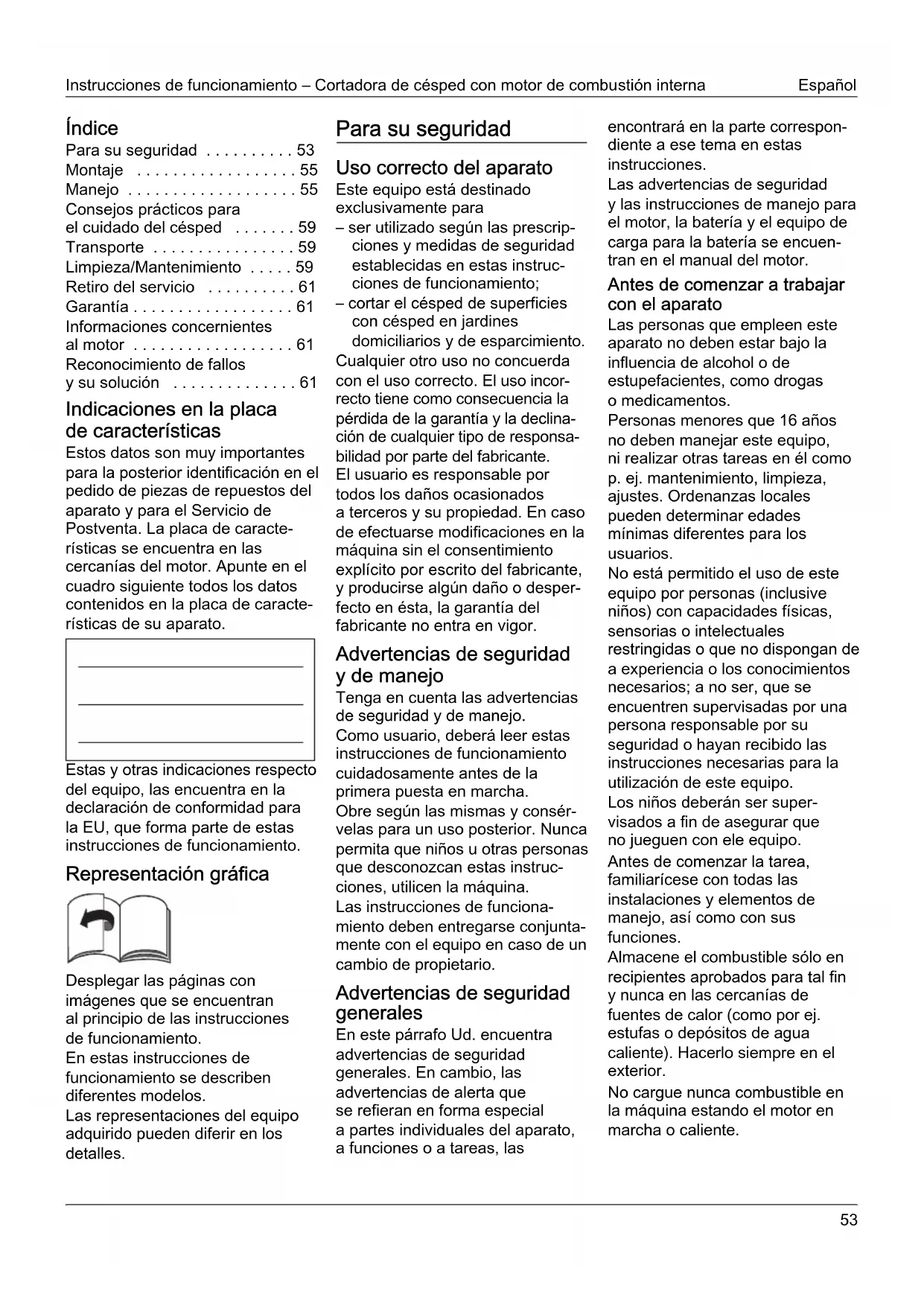 Instrucciones de funcionamiento – Cortadora de césped con motor de combustión interna Español

Índice
Para su seguridad . . . . . . . . . . 53
Montaje . . . . . . . . . . . . . . . . . . 55
Manejo . . . . . . . . . . . . . . . . . . . 55
Consejos prácticos para el cuidado del césped . . . . . . . 59
Transporte . . . . . . . . . . . . . . . . 59
Limpieza/Mantenimiento . . . . . 59
Retiro del servicio . . . . . . . . . . 61
Garantía . . . . . . . . . . . . . . . . . . 61
Informaciones concernientes al motor . . . . . . . . . . . . . . . . . . 61
Reconocimiento de fallos y su solución . . . . . . . . . . . . . . 61

Indicaciones en la placa de características
Estos datos son muy importantes para la posterior identificación en el pedido de piezas de repuestos del aparato y para el Servicio de Postventa. La placa de características se encuentra en las cercanías del motor. Apunte en el cuadro siguiente todos los datos contenidos en la placa de características de su aparato.

Estas y otras indicaciones respecto del equipo, las encuentra en la declaración de conformidad para la EU, que forma parte de estas instrucciones de funcionamiento.

Representación gráfica

Desplegar las páginas con imágenes que se encuentran al principio de las instrucciones de funcionamiento.
En estas instrucciones de funcionamiento se describen diferentes modelos.
Las representaciones del equipo adquirido pueden diferir en los detalles.

Para su seguridad

Uso correcto del aparato
Este equipo está destinado exclusivamente para
– ser utilizado según las prescripciones y medidas de seguridad establecidas en estas instrucciones de funcionamiento;
– cortar el césped de superficies con césped en jardines domiciliarios y de esparcimiento.
Cualquier otro uso no concuerda con el uso correcto. El uso incorrecto tiene como consecuencia la pérdida de la garantía y la declinación de cualquier tipo de responsabilidad por parte del fabricante.
El usuario es responsable por todos los daños ocasionados a terceros y su propiedad. En caso de efectuarse modificaciones en la máquina sin el consentimiento explícito por escrito del fabricante, y producirse algún daño o desperfecto en ésta, la garantía del fabricante no entra en vigor.

Advertencias de seguridad y de manejo
Tenga en cuenta las advertencias de seguridad y de manejo.
Como usuario, deberá leer estas instrucciones de funcionamiento cuidadosamente antes de la primera puesta en marcha.
Obre según las mismas y consérvelas para un uso posterior. Nunca permita que niños u otras personas que desconozcan estas instrucciones, utilicen la máquina.
Las instrucciones de funcionamiento deben entregarse conjuntamente con el equipo en caso de un cambio de propietario.

Advertencias de seguridad generales
En este párrafo Ud. encuentra advertencias de seguridad generales. En cambio, las advertencias de alerta que se refieran en forma especial a partes individuales del aparato, a funciones o a tareas, las encontrará en la parte correspondiente a ese tema en estas instrucciones.
Las advertencias de seguridad y las instrucciones de manejo para el motor, la batería y el equipo de carga para la batería se encuentran en el manual del motor.

Antes de comenzar a trabajar con el aparato
Las personas que empleen este aparato no deben estar bajo la influencia de alcohol o de estupefacientes, como drogas o medicamentos.
Personas menores que 16 años no deben manejar este equipo, ni realizar otras tareas en él como p. ej. mantenimiento, limpieza, ajustes. Ordenanzas locales pueden determinar edades mínimas diferentes para los usuarios.
No está permitido el uso de este equipo por personas (inclusive niños) con capacidades físicas, sensorias o intelectuales restringidas o que no dispongan de a experiencia o los conocimientos necesarios; a no ser, que se encuentren supervisadas por una persona responsable por su seguridad o hayan recibido las instrucciones necesarias para la utilización de este equipo.
Los niños deberán ser supervisados a fin de asegurar que no jueguen con ele equipo.
Antes de comenzar la tarea, familiarícese con todas las instalaciones y elementos de manejo, así como con sus funciones.
Almacene el combustible sólo en recipientes aprobados para tal fin y nunca en las cercanías de fuentes de calor (como por ej. estufas o depósitos de agua caliente). Hacerlo siempre en el exterior.
No cargue nunca combustible en la máquina estando el motor en marcha o caliente.

53